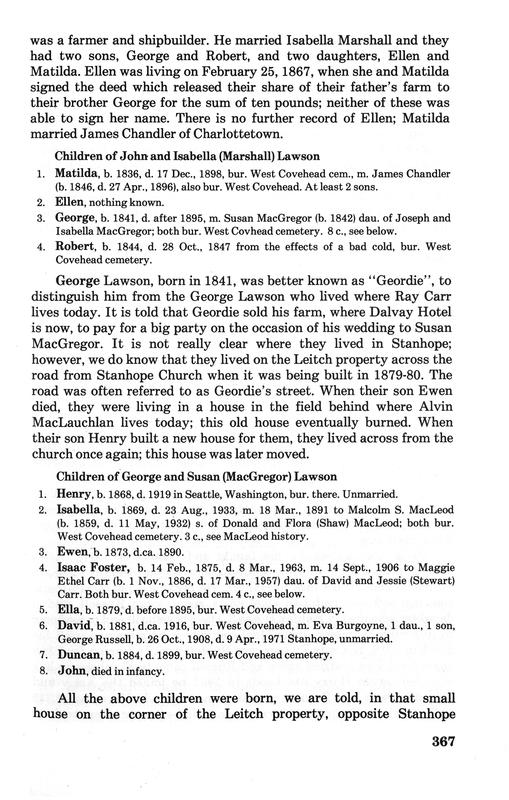 was a farmer and shipbuilder. He married Isabella Marshall and they had two sons, George and Robert, and two daughters, Ellen and Matilda. Ellen was living on February 25, 1867, when she and Matilda signed the deed which released their share of their father's farm to their brother George for the sum of ten pounds; neither of these was able to sign her name. There is no further record of Ellen; Matilda married James Chandler of Charlottetown.

Children of John and Isabella (Marshall) Lawson

1. Matilda, b. 1836, d. 17 Dec., 1898, bur. West Covehead cem., m. James Chandler (b. 1846, d. 27 Apr., 1896), also bur. West Covehead. At least 2 sons.
2. Ellen, nothing known.
3. George, b. 1841, d. after 1895, m. Susan MacGregor (b. 1842) dau. of Joseph and Isabella MacGregor; both bur. West Covhead cemetery. 8 c., see below.
4. Robert, b. 1844, d. 28 Oct., 1847 from the effects of a bad cold, bur. West Covehead cemetery.

George Lawson, born in 1841, was better known as "Geordie", to distinguish him from the George Lawson who lived where Ray Carr lives today. It is told that Geordie sold his farm, where Dalvay Hotel is now, to pay for a big party on the occasion of his wedding to Susan MacGregor. It is not really clear where they lived in Stanhope; however, we do know that they lived on the Leitch property across the road from Stanhope Church when it was being built in 1879-80. The road was often referred to as Geordie's street. When their son Ewen died, they were living in a house in the field behind where Alvin MacLauchlan lives today; this old house eventually burned. When their son Henry built a new house for them, they lived across from the church once again; this house was later moved.

Children of George and Susan (MacGregor) Lawson

1. Henry, b. 1868, d. 1919 in Seattle, Washington, bur. there. Unmarried.
2. Isabella, b. 1869, d. 23 Aug., 1933, m. 18 Mar., 1891 to Malcolm S. MacLeod (b. 1859, d. 11 May, 1932) s. of Donald and Flora (Shaw) MacLeod; both bur. West Covehead cemetery. 3 c., see MacLeod history.
3. Ewen, b. 1873, d.ca. 1890.
4. Isaac Foster, b. 14 Feb., 1875, d. 8 Mar., 1963, m. 14 Sept., 1906 to Maggie Ethel Carr (b. 1 Nov., 1886, d. 17 Mar., 1957) dau. of David and Jessie (Stewart) Carr. Both bur. West Covehead cem. 4 c., see below.
5. Ella, b. 1879, d. before 1895, bur. West Covehead cemetery.
6. David, b. 1881, d.ca. 1916, bur. West Covehead, m. Eva Burgoyne, 1 dau., 1 son, George Russell, b. 26 Oct., 1908, d. 9 Apr., 1971 Stanhope, unmarried.
7. Duncan, b. 1884, d. 1899, bur. West Covehead cemetery.
8. John, died in infancy.

All the above children were born, we are told, in that small house on the corner of the Leitch property, opposite Stanhope

367